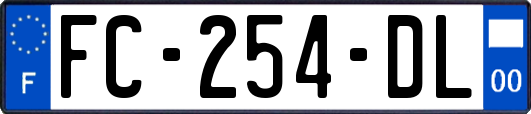 F
FC-254-DL
00